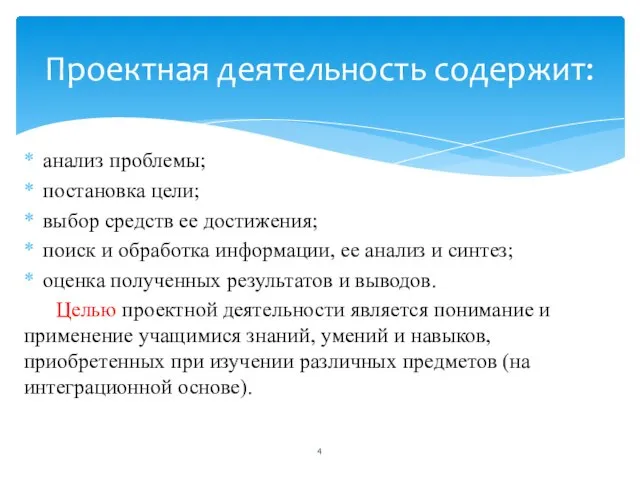 Проектная деятельность содержит:

* анализ проблемы;
* постановка цели;
* выбор средств ее достижения;
* поиск и обработка информации, ее анализ и синтез;
* оценка полученных результатов и выводов.

Целью проектной деятельности является понимание и применение учащимися знаний, умений и навыков, приобретенных при изучении различных предметов (на интеграционной основе).

4